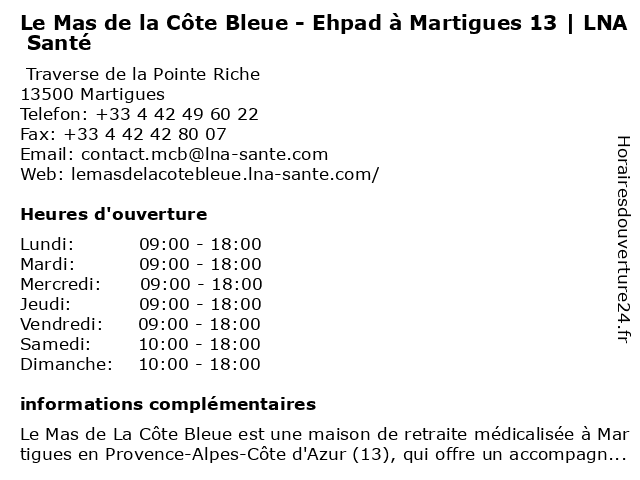 Le Mas de la Côte Bleue - Ehpad à Martigues 13 | LNA Santé

Traverse de la Pointe Riche
13500 Martigues
Telefon: +33 4 42 49 60 22
Fax: +33 4 42 42 80 07
Email: contact.mcb@lna-sante.com
Web: lemasdelacotebleue.lna-sante.com/

Heures d'ouverture

Lundi: 09:00 - 18:00
Mardi: 09:00 - 18:00
Mercredi: 09:00 - 18:00
Jeudi: 09:00 - 18:00
Vendredi: 09:00 - 18:00
Samedi: 10:00 - 18:00
Dimanche: 10:00 - 18:00

informations complémentaires

Le Mas de La Côte Bleue est une maison de retraite médicalisée à Martigues en Provence-Alpes-Côte d'Azur (13), qui offre un accompagn...

Horairesdouverture24.fr